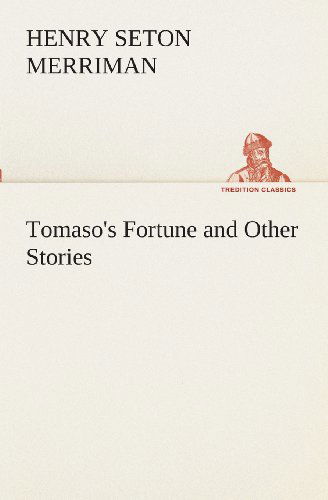 HENRY SETON MERRIMAN

TREDITION CLASSICS

Tomaso's Fortune and Other Stories